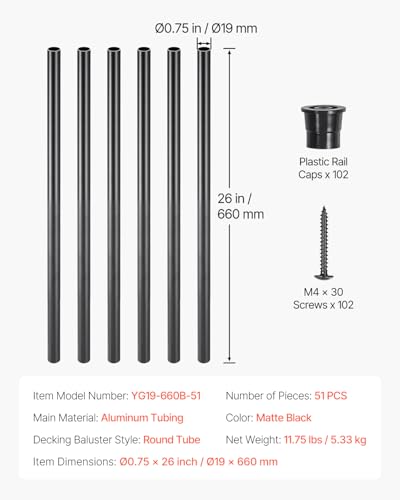 Ø0.75 in / Ø19 mm

26 in / 660 mm

Plastic Rail Caps x 102

M4 × 30 Screws x 102

Item Model Number: YG19-660B-51
Main Material: Aluminum Tubing
Decking Baluster Style: Round Tube
Item Dimensions: Ø0.75 × 26 inch / Ø19 × 660 mm

Number of Pieces: 51 PCS
Color: Matte Black
Net Weight: 11.75 lbs / 5.33 kg